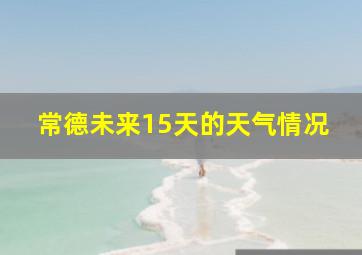 常德未来15天的天气情况